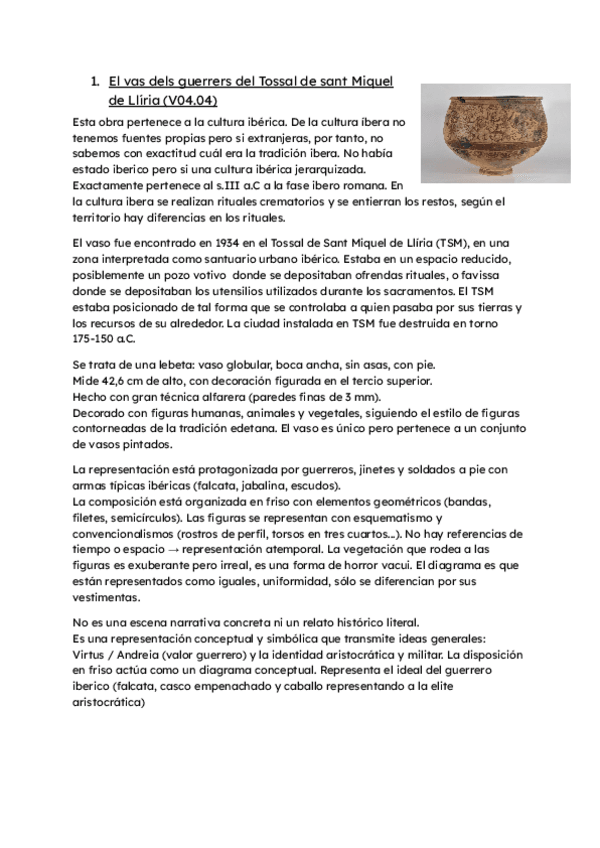 1. El vas dels guerrers del Tossal de sant Miquel de Llíria (V04.04)

Esta obra pertenece a la cultura ibérica. De la cultura íbera no tenemos fuentes propias pero si extranjeras, por tanto, no sabemos con exactitud cuál era la tradición ibera. No había estado iberico pero si una cultura ibérica jerarquizada. Exactamente pertenece al s.III a.C a la fase ibero romana. En la cultura ibera se realizan rituales crematorios y se entierran los restos, según el territorio hay diferencias en los rituales.

El vaso fue encontrado en 1934 en el Tossal de Sant Miquel de Llíria (TSM), en una zona interpretada como santuario urbano ibérico. Estaba en un espacio reducido, posiblemente un pozo votivo donde se depositaban ofrendas rituales, o favissa donde se depositaban los utensilios utilizados durante los sacramentos. El TSM estaba posicionado de tal forma que se controlaba a quien pasaba por sus tierras y los recursos de su alrededor. La ciudad instalada en TSM fue destruida en torno 175-150 a.C.

Se trata de una lebeta: vaso globular, boca ancha, sin asas, con pie.
Mide 42,6 cm de alto, con decoración figurada en el tercio superior.
Hecho con gran técnica alfarera (paredes finas de 3 mm).
Decorado con figuras humanas, animales y vegetales, siguiendo el estilo de figuras contorneadas de la tradición edetana. El vaso es único pero pertenece a un conjunto de vasos pintados.

La representación está protagonizada por guerreros, jinetes y soldados a pie con armas típicas ibéricas (falcata, jabalina, escudos).
La composición está organizada en friso con elementos geométricos (bandas, filetes, semicírculos). Las figuras se representan con esquematismo y convencionalismos (rostros de perfil, torsos en tres cuartos...). No hay referencias de tiempo o espacio → representación atemporal. La vegetación que rodea a las figuras es exuberante pero irreal, es una forma de horror vacui. El diagrama es que están representados como iguales, uniformidad, sólo se diferencian por sus vestimentas.

No es una escena narrativa concreta ni un relato histórico literal.
Es una representación conceptual y simbólica que transmite ideas generales: Virtus / Andreia (valor guerrero) y la identidad aristocrática y militar. La disposición en friso actúa como un diagrama conceptual. Representa el ideal del guerrero iberico (falcata, casco empenachado y caballo representando a la elite aristocrática)